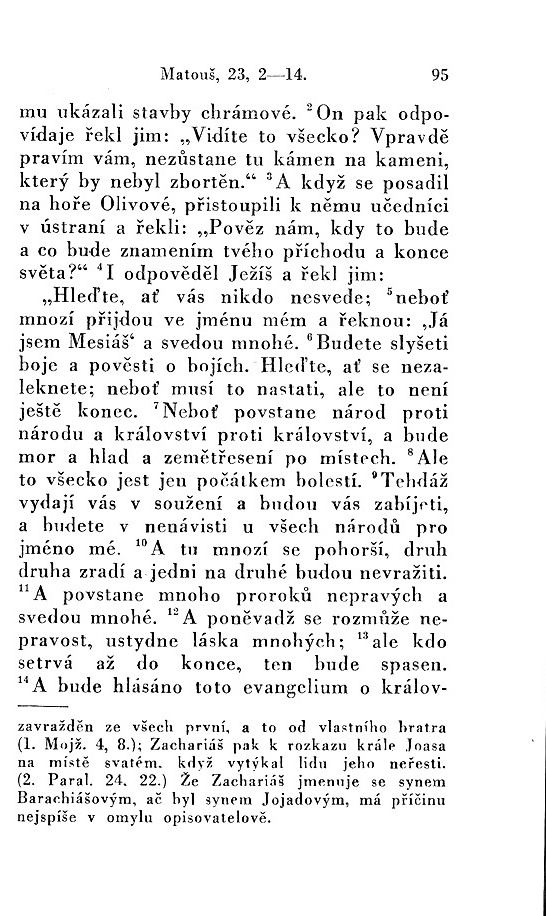 Matouš, 23, 2—14. 95

mu ukázali stavby chrámové. $^2$On pak odpovídaje řekl jim: „Vidíte to všecko? Vpravdě pravím vám, nezůstane tu kámen na kameni, který by nebyl zbortěn.“ $^3$A když se posadil na hoře Olivové, přistoupili k němu učedníci v ústraní a řekli: „Pověz nám, kdy to bude a co bude znamením tvého příchodu a konce světa?“ $^4$I odpověděl Ježíš a řekl jim:

„Hleďte, ať vás nikdo nesvede; $^5$neboť mnozí přijdou ve jménu mém a řeknou: ‚Já jsem Mesiáš‘ a svedou mnohé. $^6$Budete slyšeti boje a pověsti o bojích. Hleďte, ať se nezaleknete; neboť musí to nastati, ale to není ještě konec. $^7$Neboť povstane národ proti národu a království proti království, a bude mor a hlad a zemětřesení po místech. $^8$Ale to všecko jest jen počátkem bolestí. $^9$Tehdáž vydají vás v soužení a budou vás zabíjeti, a budete v nenávisti u všech národů pro jméno mé. $^{10}$A tu mnozí se pohorší, druh druha zradí a jedni na druhé budou nevražiti. $^{11}$A povstane mnoho proroků nepravých a svedou mnohé. $^{12}$A poněvadž se rozmůže nepravost, ustydne láska mnohých; $^{13}$ale kdo setrvá až do konce, ten bude spasen. $^{14}$A bude hlásáno toto evangelium o králov-

zavražděn ze všech první, a to od vlastního bratra (1. Mojž. 4, 8.); Zachariáš pak k rozkazu krále Joasa na místě svatém, když vytýkal lidu jeho neřesti. (2. Paral. 24, 22.) Že Zachariáš jmenuje se synem Barachiášovým, ač byl synem Jojadovým, má příčinu nejspíše v omylu opisovatelově.